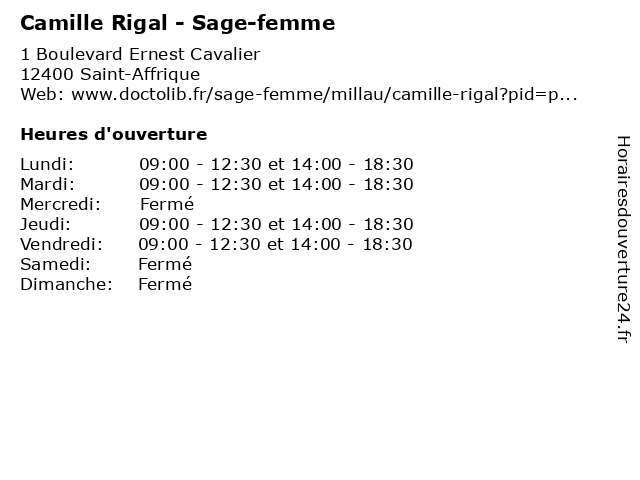 Camille Rigal - Sage-femme

1 Boulevard Ernest Cavalier
12400 Saint-Affrique
Web: www.doctolib.fr/sage-femme/millau/camille-rigal?pid=p...

Heures d'ouverture

Lundi: 09:00 - 12:30 et 14:00 - 18:30
Mardi: 09:00 - 12:30 et 14:00 - 18:30
Mercredi: Fermé
Jeudi: 09:00 - 12:30 et 14:00 - 18:30
Vendredi: 09:00 - 12:30 et 14:00 - 18:30
Samedi: Fermé
Dimanche: Fermé

Horairesdouverture24.fr